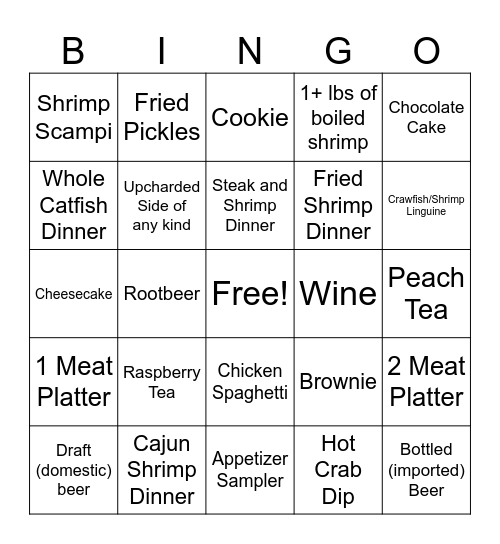 | B | I | N | G | O |
|---|---|---|---|---|
| Shrimp Scampi | Fried Pickles | Cookie | 1+ lbs of boiled shrimp | Chocolate Cake |
| Whole Catfish Dinner | Upcharded Side of any kind | Steak and Shrimp Dinner | Fried Shrimp Dinner | Crawfish/Shrimp Linguine |
| Cheesecake | Rootbeer | Free! | Wine | Peach Tea |
| 1 Meat Platter | Raspberry Tea | Chicken Spaghetti | Brownie | 2 Meat Platter |
| Draft (domestic) beer | Cajun Shrimp Dinner | Appetizer Sampler | Hot Crab Dip | Bottled (imported) Beer |